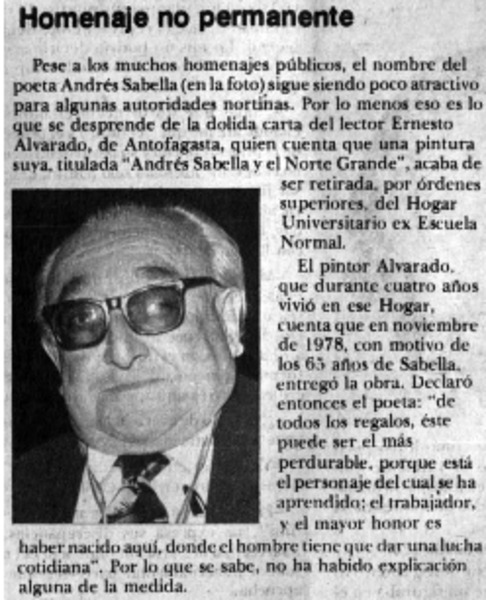 Homenaje no permanente

Pese a los muchos homenajes públicos, el nombre del poeta Andrés Sabella (en la foto) sigue siendo poco atractivo para algunas autoridades nortinas. Por lo menos eso es lo que se desprende de la dolida carta del lector Ernesto Alvarado, de Antofagasta, quien cuenta que una pintura suya, titulada "Andrés Sabella y el Norte Grande", acaba de ser retirada, por órdenes superiores, del Hogar Universitario ex Escuela Normal.

El pintor Alvarado, que durante cuatro años vivió en ese Hogar, cuenta que en noviembre de 1978, con motivo de los 65 años de Sabella, entregó la obra. Declaró entonces el poeta: "de todos los regalos, éste puede ser el más perdurable, porque está el personaje del cual se ha aprendido: el trabajador, y el mayor honor es haber nacido aquí, donde el hombre tiene que dar una lucha cotidiana". Por lo que se sabe, no ha habido explicación alguna de la medida.